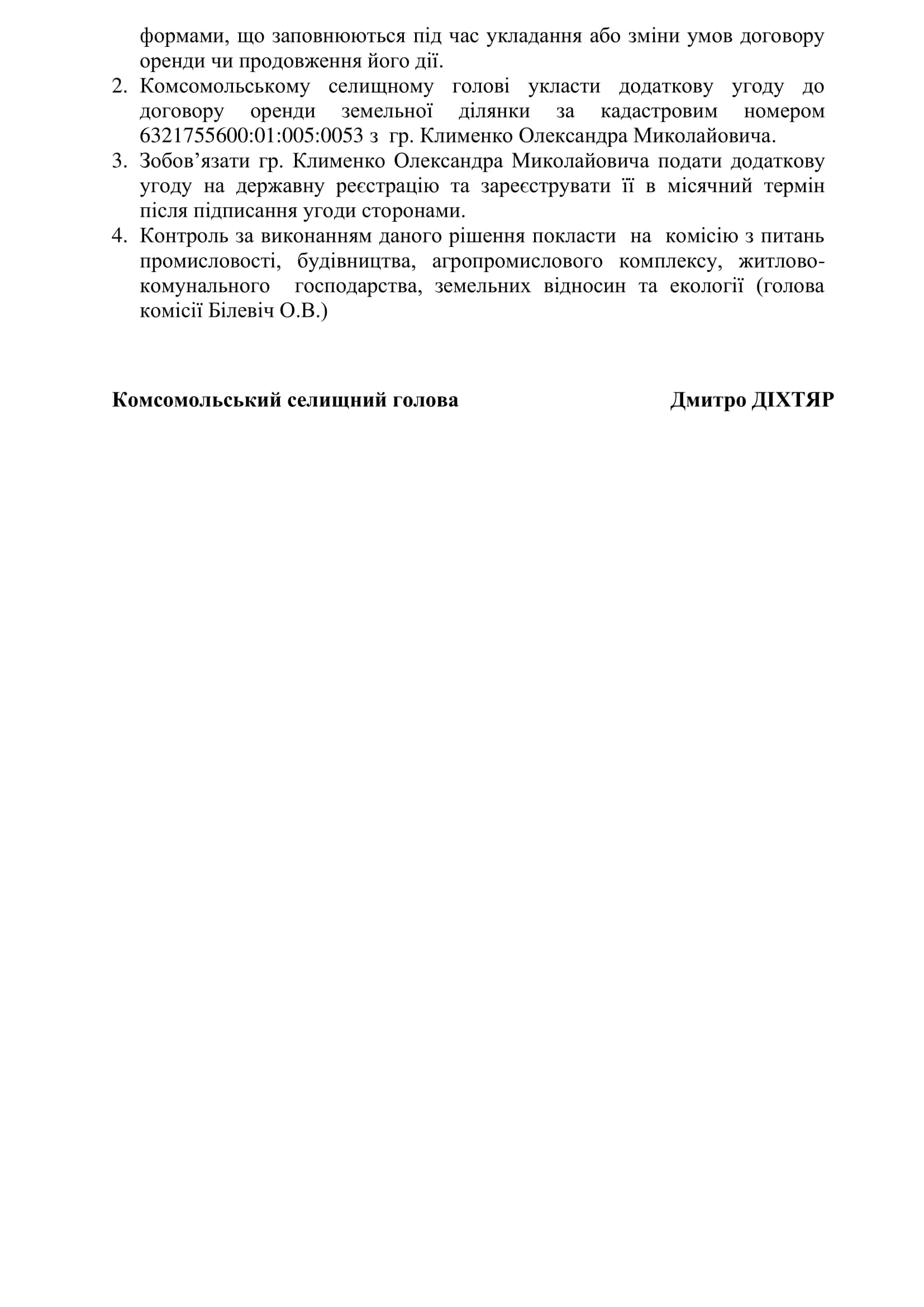 формами, що заповнюються під час укладання або зміни умов договору оренди чи продовження його дії.

2. Комсомольському селищному голові укласти додаткову угоду до договору оренди земельної ділянки за кадастровим номером 6321755600:01:005:0053 з гр. Клименко Олександра Миколайовича.

3. Зобов’язати гр. Клименко Олександра Миколайовича подати додаткову угоду на державну реєстрацію та зареєструвати її в місячний термін після підписання угоди сторонами.

4. Контроль за виконанням даного рішення покласти на комісію з питань промисловості, будівництва, агропромислового комплексу, житлово-комунального господарства, земельних відносин та екології (голова комісії Білевіч О.В.)

Комсомольський селищний голова

Дмитро ДІХТЯР